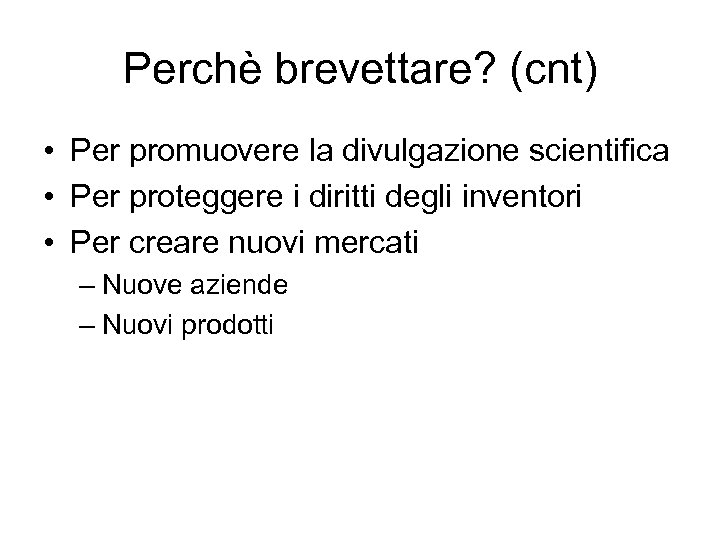 Perchè brevettare? (cnt)

• Per promuovere la divulgazione scientifica
• Per proteggere i diritti degli inventori
• Per creare nuovi mercati
– Nuove aziende
– Nuovi prodotti